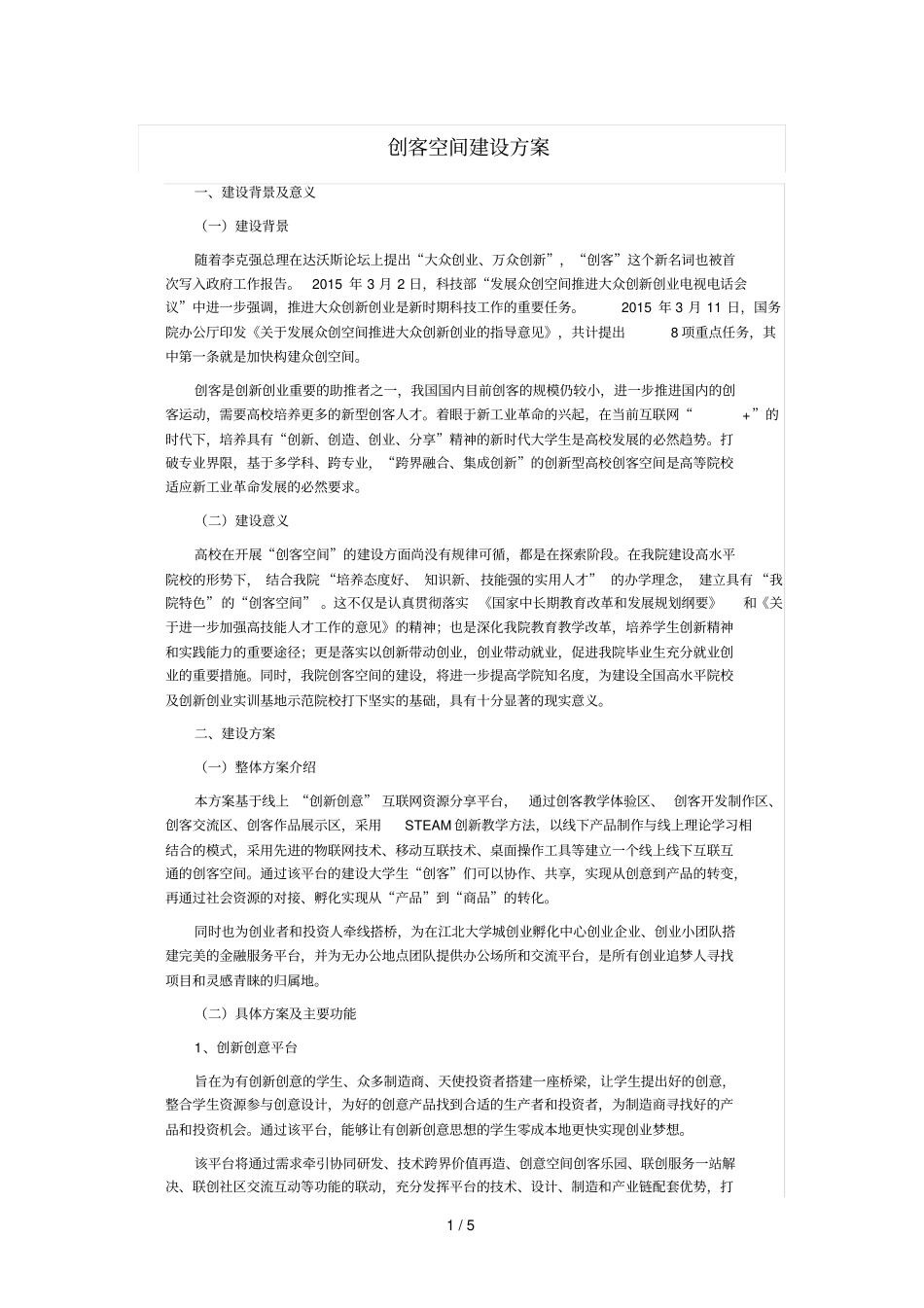 创客空间建设方案

一、建设背景及意义

（一）建设背景

随着李克强总理在达沃斯论坛上提出“大众创业、万众创新”，“创客”这个新名词也被首次写入政府工作报告。2015年3月2日，科技部“发展众创空间推进大众创新创业电视电话会议”中进一步强调，推进大众创新创业是新时期科技工作的重要任务。2015年3月11日，国务院办公厅印发《关于发展众创空间推进大众创新创业的指导意见》，共计提出8项重点任务，其中第一条就是加快构建众创空间。

创客是创新创业重要的助推者之一，我国国内目前创客的规模仍较小，进一步推进国内的创客运动，需要高校培养更多的新型创客人才。着眼于新工业革命的兴起，在当前互联网“+”的时代下，培养具有“创新、创造、创业、分享”精神的新时代大学生是高校发展的必然趋势。打破专业界限，基于多学科、跨专业，“跨界融合、集成创新”的创新型高校创客空间是高等院校适应新工业革命发展的必然要求。

（二）建设意义

高校在开展“创客空间”的建设方面尚没有规律可循，都是在探索阶段。在我院建设高水平院校的形势下，结合我院“培养态度好、知识新、技能强的实用人才”的办学理念，建立具有“我院特色”的“创客空间”。这不仅是认真贯彻落实《国家中长期教育改革和发展规划纲要》和《关于进一步加强高技能人才工作的意见》的精神；也是深化我院教育教学改革，培养学生创新精神和实践能力的重要途径；更是落实以创新带动创业，创业带动就业，促进我院毕业生充分就业创业的重要措施。同时，我院创客空间的建设，将进一步提高学院知名度，为建设全国高水平院校及创新创业实训基地示范院校打下坚实的基础，具有十分显著的现实意义。

二、建设方案

（一）整体方案介绍

本方案基于线上“创新创意”互联网资源分享平台，通过创客教学体验区、创客开发制作区、创客交流区、创客作品展示区，采用STEAM创新教学方法，以线下产品制作与线上理论学习相结合的模式，采用先进的物联网技术、移动互联技术、桌面操作工具等建立一个线上线下互联互通的创客空间。通过该平台的建设大学生“创客”们可以协作、共享，实现从创意到产品的转变，再通过社会资源的对接、孵化实现从“产品”到“商品”的转化。

同时也为创业者和投资人牵线搭桥，为在江北大学城创业孵化中心创业企业、创业小团队搭建完美的金融服务平台，并为无办公地点团队提供办公场所和交流平台，是所有创业追梦人寻找项目和灵感青睐的归属地。

（二）具体方案及主要功能

1、创新创意平台

旨在为有创新创意的学生、众多制造商、天使投资者搭建一座桥梁，让学生提出好的创意，整合学生资源参与创意设计，为好的创意产品找到合适的生产者和投资者，为制造商寻找好的产品和投资机会。通过该平台，能够让有创新创意思想的学生零成本地更快实现创业梦想。

该平台将通过需求牵引协同研发、技术跨界价值再造、创意空间创客乐园、联创服务一站解决、联创社区交流互动等功能的联动，充分发挥平台的技术、设计、制造和产业链配套优势，打

1 / 5